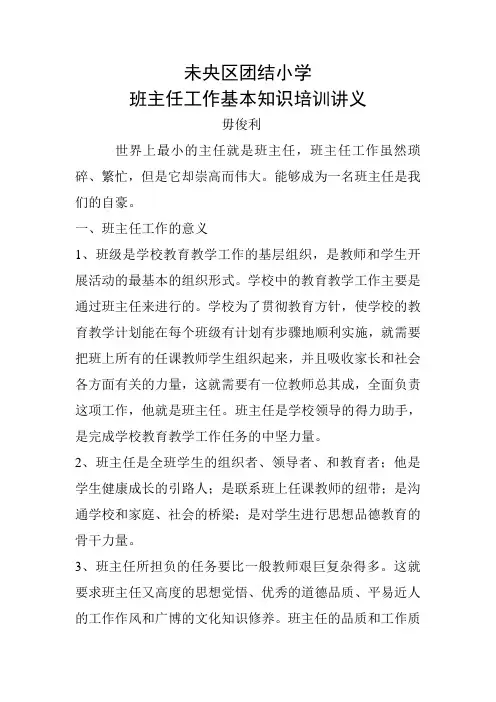 未央区团结小学
班主任工作基本知识培训讲义
毋俊利

世界上最小的主任就是班主任，班主任工作虽然琐碎、繁忙，但是它却崇高而伟大。能够成为一名班主任是我们的自豪。

一、班主任工作的意义

1、班级是学校教育教学工作的基层组织，是教师和学生开展活动的最基本的组织形式。学校中的教育教学工作主要是通过班主任来进行的。学校为了贯彻教育方针，使学校的教育教学计划能在每个班级有计划有步骤地顺利实施，就需要把班上所有的任课教师学生组织起来，并且吸收家长和社会各方面有关的力量，这就需要有一位教师总其成，全面负责这项工作，他就是班主任。班主任是学校领导的得力助手，是完成学校教育教学工作任务的中坚力量。

2、班主任是全班学生的组织者、领导者、和教育者；他是学生健康成长的引路人；是联系班上任课教师的纽带；是沟通学校和家庭、社会的桥梁；是对学生进行思想品德教育的骨干力量。

3、班主任所担负的任务要比一般教师艰巨复杂得多。这就要求班主任又高度的思想觉悟、优秀的道德品质、平易近人的工作作风和广博的文化知识修养。班主任的品质和工作质